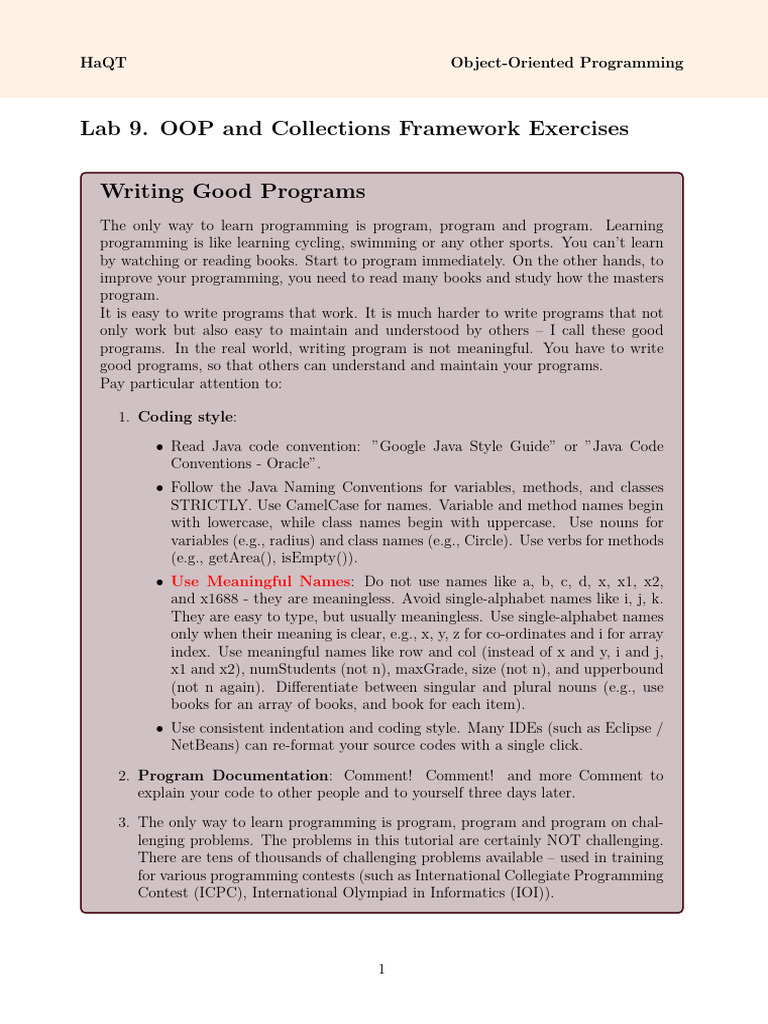 HaQT Object-Oriented Programming

Lab 9. OOP and Collections Framework Exercises

Writing Good Programs

The only way to learn programming is program, program and program. Learning programming is like learning cycling, swimming or any other sports. You can't learn by watching or reading books. Start to program immediately. On the other hands, to improve your programming, you need to read many books and study how the masters program.
It is easy to write programs that work. It is much harder to write programs that not only work but also easy to maintain and understood by others – I call these good programs. In the real world, writing program is not meaningful. You have to write good programs, so that others can understand and maintain your programs.
Pay particular attention to:

1. Coding style:

• Read Java code convention: "Google Java Style Guide" or "Java Code Conventions - Oracle".

• Follow the Java Naming Conventions for variables, methods, and classes STRICTLY. Use CamelCase for names. Variable and method names begin with lowercase, while class names begin with uppercase. Use nouns for variables (e.g., radius) and class names (e.g., Circle). Use verbs for methods (e.g., getArea(), isEmpty()).

• Use Meaningful Names: Do not use names like a, b, c, d, x, x1, x2, and x1688 - they are meaningless. Avoid single-alphabet names like i, j, k. They are easy to type, but usually meaningless. Use single-alphabet names only when their meaning is clear, e.g., x, y, z for co-ordinates and i for array index. Use meaningful names like row and col (instead of x and y, i and j, x1 and x2), numStudents (not n), maxGrade, size (not n), and upperbound (not n again). Differentiate between singular and plural nouns (e.g., use books for an array of books, and book for each item).

• Use consistent indentation and coding style. Many IDEs (such as Eclipse / NetBeans) can re-format your source codes with a single click.

2. Program Documentation: Comment! Comment! and more Comment to explain your code to other people and to yourself three days later.

3. The only way to learn programming is program, program and program on challenging problems. The problems in this tutorial are certainly NOT challenging. There are tens of thousands of challenging problems available – used in training for various programming contests (such as International Collegiate Programming Contest (ICPC), International Olympiad in Informatics (IOI)).

1